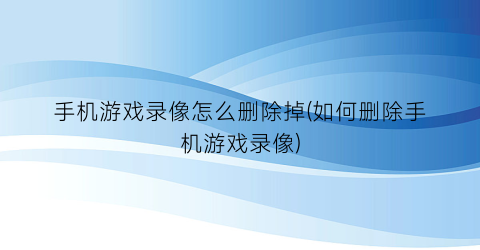 手机游戏录像怎么删除掉(如何删除手机游戏录像)